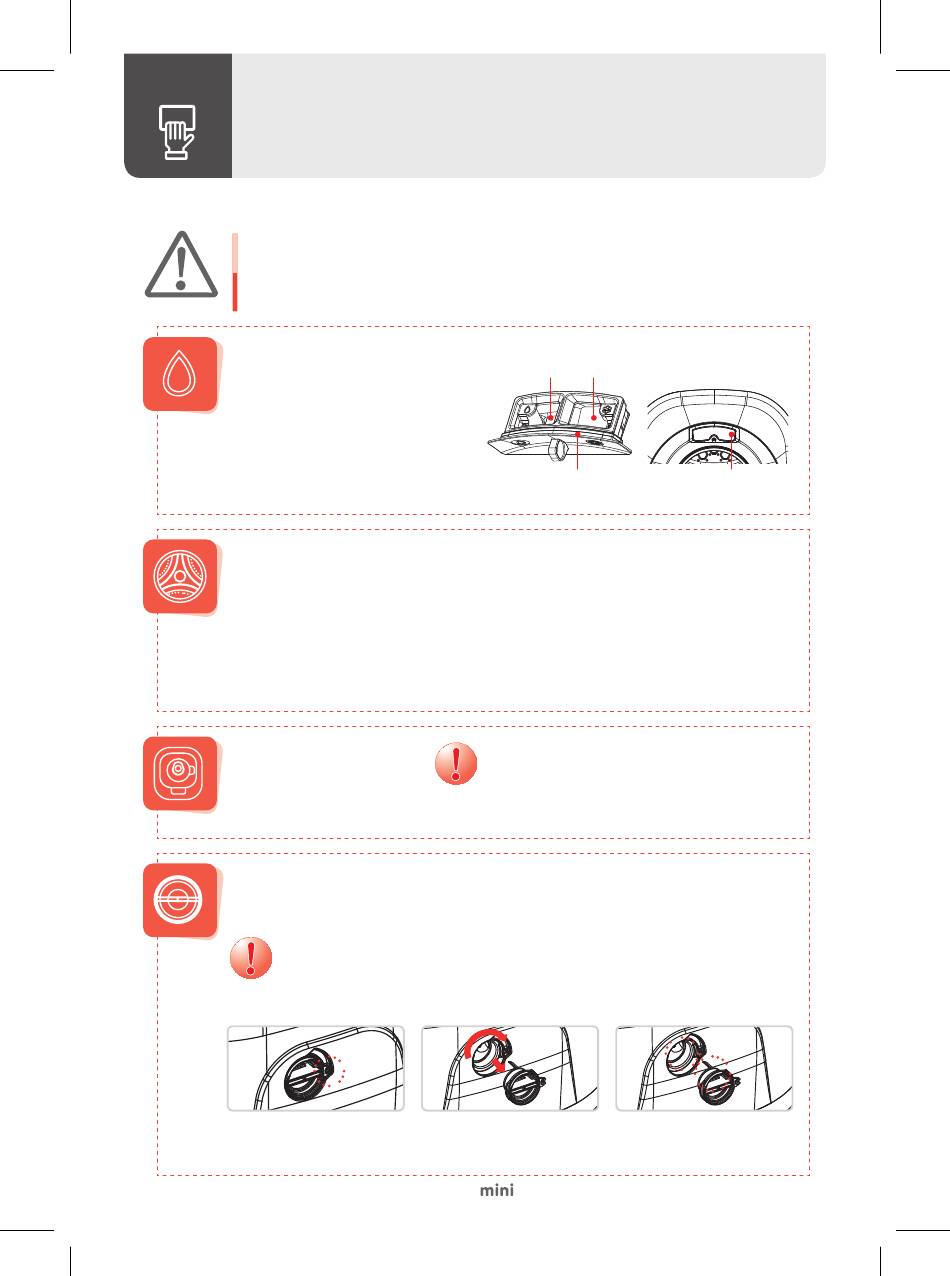 mini